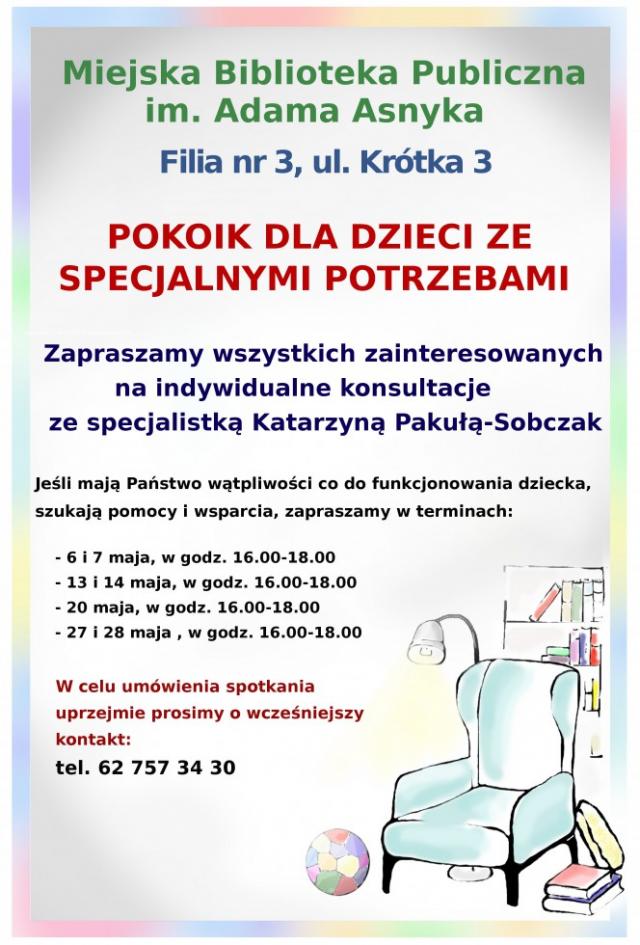 Miejska Biblioteka Publiczna im. Adama Asnyka

Filia nr 3, ul. Krótka 3

POKOIK DLA DZIECI ZE SPECJALNYMI POTRZEBAMI

Zapraszamy wszystkich zainteresowanych na indywidualne konsultacje ze specjalistką Katarzyną Pakułą-Sobczak

Jeśli mają Państwo wątpliwości co do funkcjonowania dziecka, szukają pomocy i wsparcia, zapraszamy w terminach:

- 6 i 7 maja, w godz. 16.00-18.00
- 13 i 14 maja, w godz. 16.00-18.00
- 20 maja, w godz. 16.00-18.00
- 27 i 28 maja , w godz. 16.00-18.00

W celu umówienia spotkania uprzejmie prosimy o wcześniejszy kontakt:

tel. 62 757 34 30